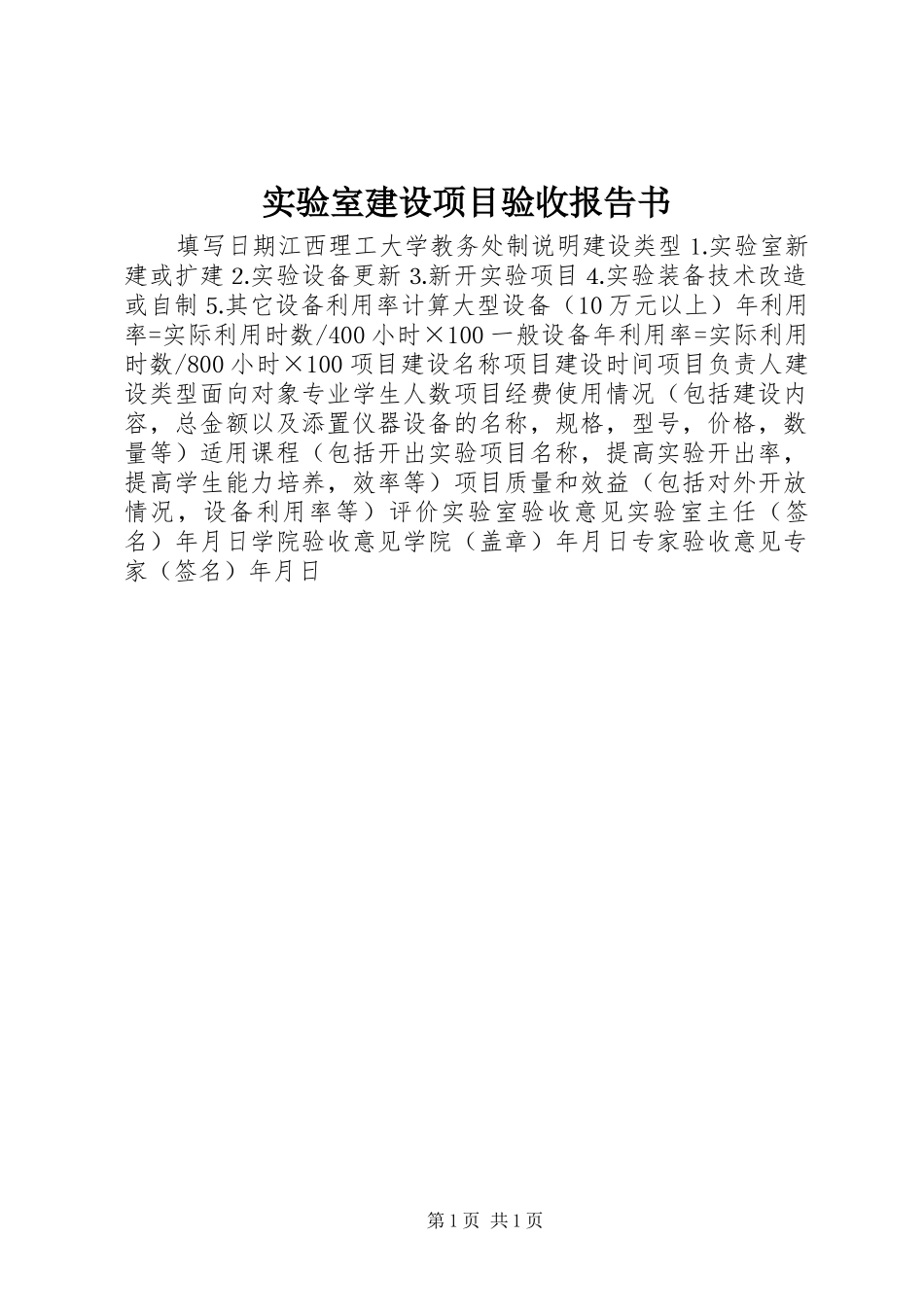 实验室建设项目验收报告书

填写日期江西理工大学教务处制说明建设类型 1.实验室新建或扩建 2.实验设备更新 3.新开实验项目 4.实验装备技术改造或自制 5.其它设备利用率计算大型设备（10 万元以上）年利用率=实际利用时数/400 小时×100 一般设备年利用率=实际利用时数/800 小时×100 项目建设名称项目建设时间项目负责人建设类型面向对象专业学生人数项目经费使用情况（包括建设内容，总金额以及添置仪器设备的名称，规格，型号，价格，数量等）适用课程（包括开出实验项目名称，提高实验开出率，提高学生能力培养，效率等）项目质量和效益（包括对外开放情况，设备利用率等）评价实验室验收意见实验室主任（签名）年月日学院验收意见学院（盖章）年月日专家验收意见专家（签名）年月日

第 1 页 共 1 页